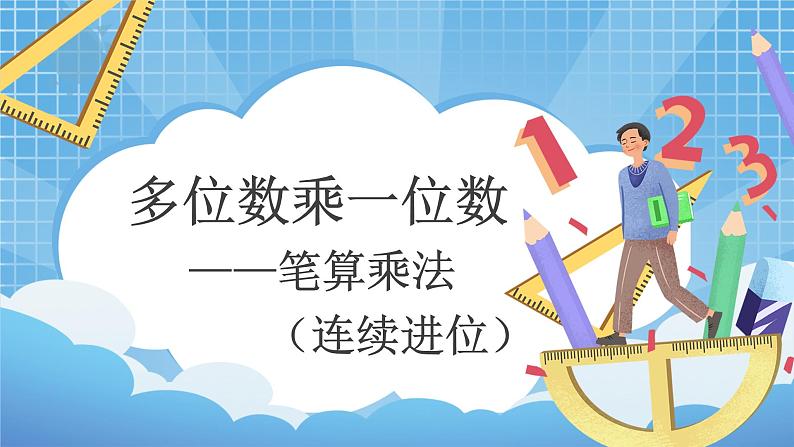 多位数乘一位数

——笔算乘法

（连续进位）

1 2 3